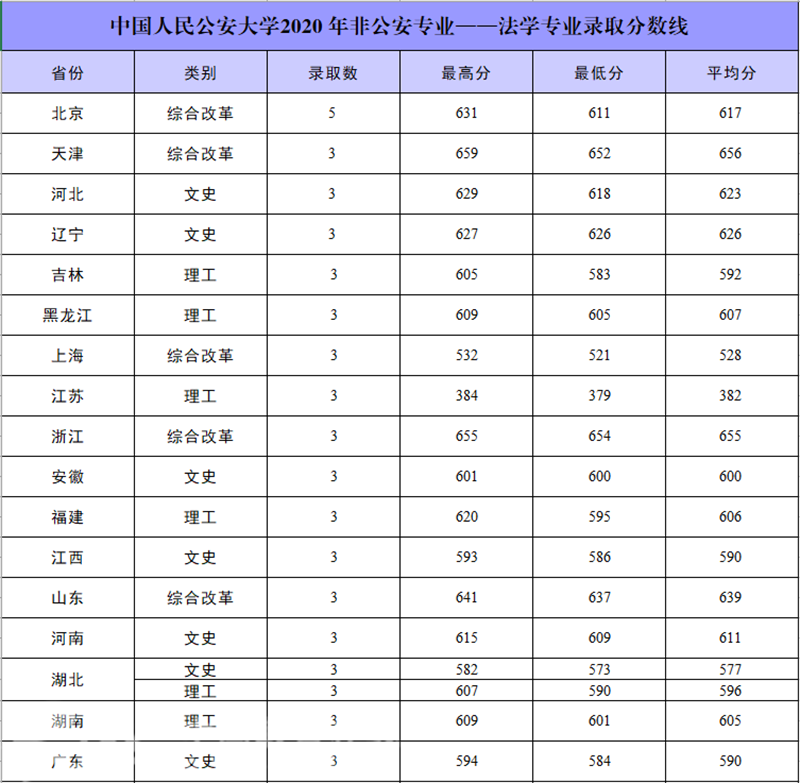 中国人民公安大学2020年非公安专业——法学专业录取分数线

| 省份 | 类别 | 录取数 | 最高分 | 最低分 | 平均分 |
|---|---|---|---|---|---|
| 北京 | 综合改革 | 5 | 631 | 611 | 617 |
| 天津 | 综合改革 | 3 | 659 | 652 | 656 |
| 河北 | 文史 | 3 | 629 | 618 | 623 |
| 辽宁 | 文史 | 3 | 627 | 626 | 626 |
| 吉林 | 理工 | 3 | 605 | 583 | 592 |
| 黑龙江 | 理工 | 3 | 609 | 605 | 607 |
| 上海 | 综合改革 | 3 | 532 | 521 | 528 |
| 江苏 | 理工 | 3 | 384 | 379 | 382 |
| 浙江 | 综合改革 | 3 | 655 | 654 | 655 |
| 安徽 | 文史 | 3 | 601 | 600 | 600 |
| 福建 | 理工 | 3 | 620 | 595 | 606 |
| 江西 | 文史 | 3 | 593 | 586 | 590 |
| 山东 | 综合改革 | 3 | 641 | 637 | 639 |
| 河南 | 文史 | 3 | 615 | 609 | 611 |
| 湖北 | 文史 | 3 | 582 | 573 | 577 |
| 湖北 | 理工 | 3 | 607 | 590 | 596 |
| 湖南 | 理工 | 3 | 609 | 601 | 605 |
| 广东 | 文史 | 3 | 594 | 584 | 590 |